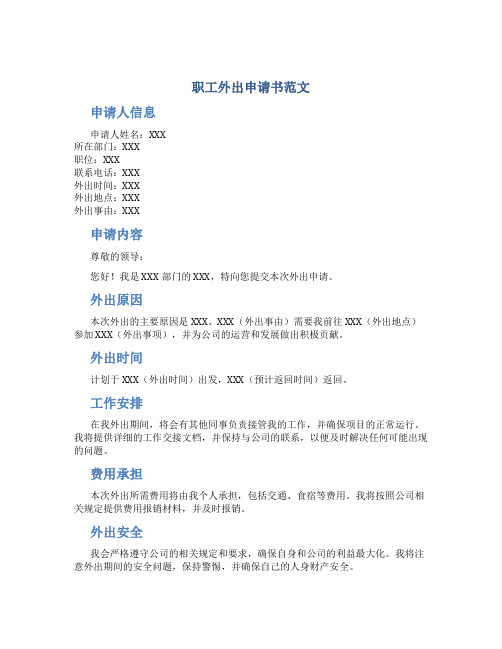 职工外出申请书范文

申请人信息

申请人姓名：XXX
所在部门：XXX
职位：XXX
联系电话：XXX
外出时间：XXX
外出地点：XXX
外出事由：XXX

申请内容

尊敬的领导：

您好！我是XXX部门的XXX，特向您提交本次外出申请。

外出原因

本次外出的主要原因是XXX。XXX（外出事由）需要我前往XXX（外出地点）参加XXX（外出事项），并为公司的运营和发展做出积极贡献。

外出时间

计划于XXX（外出时间）出发，XXX（预计返回时间）返回。

工作安排

在我外出期间，将会有其他同事负责接管我的工作，并确保项目的正常运行。我将提供详细的工作交接文档，并保持与公司的联系，以便及时解决任何可能出现的问题。

费用承担

本次外出所需费用将由我个人承担，包括交通、食宿等费用。我将按照公司相关规定提供费用报销材料，并及时报销。

外出安全

我会严格遵守公司的相关规定和要求，确保自身和公司的利益最大化。我将注意外出期间的安全问题，保持警惕，并确保自己的人身财产安全。